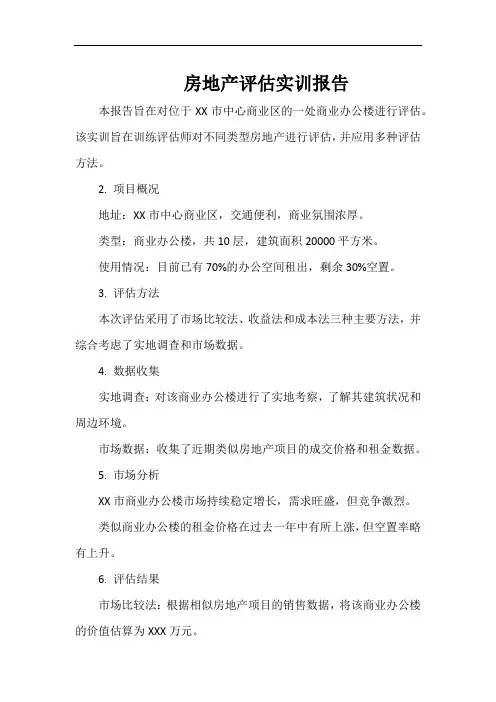 房地产评估实训报告

本报告旨在对位于 XX 市中心商业区的一处商业办公楼进行评估。该实训旨在训练评估师对不同类型房地产进行评估，并应用多种评估方法。

2. 项目概况

地址：XX 市中心商业区，交通便利，商业氛围浓厚。

类型：商业办公楼，共 10 层，建筑面积 20000 平方米。

使用情况：目前已有 70%的办公空间租出，剩余 30%空置。

3. 评估方法

本次评估采用了市场比较法、收益法和成本法三种主要方法，并综合考虑了实地调查和市场数据。

4. 数据收集

实地调查：对该商业办公楼进行了实地考察，了解其建筑状况和周边环境。

市场数据：收集了近期类似房地产项目的成交价格和租金数据。

5. 市场分析

XX 市商业办公楼市场持续稳定增长，需求旺盛，但竞争激烈。

类似商业办公楼的租金价格在过去一年中有所上涨，但空置率略有上升。

6. 评估结果

市场比较法：根据相似房地产项目的销售数据，将该商业办公楼的价值估算为 XXX 万元。